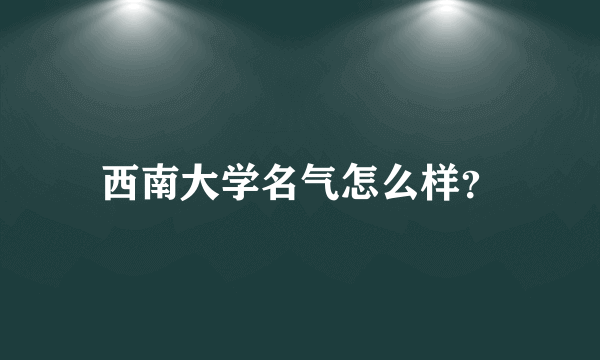 西南大学名气怎么样?